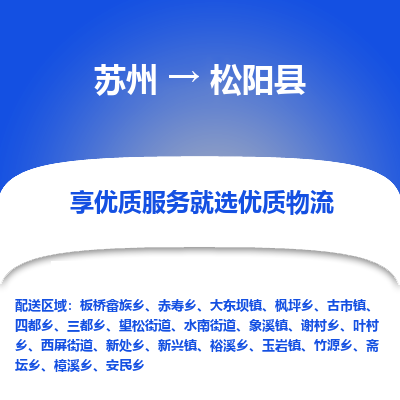 苏州 → 松阳县

享优质服务就选优质物流

配送区域：板桥畲族乡、赤寿乡、大东坝镇、枫坪乡、古市镇、四都乡、三都乡、望松街道、水南街道、象溪镇、谢村乡、叶村乡、西屏街道、新处乡、新兴镇、裕溪乡、玉岩镇、竹源乡、斋坛乡、樟溪乡、安民乡